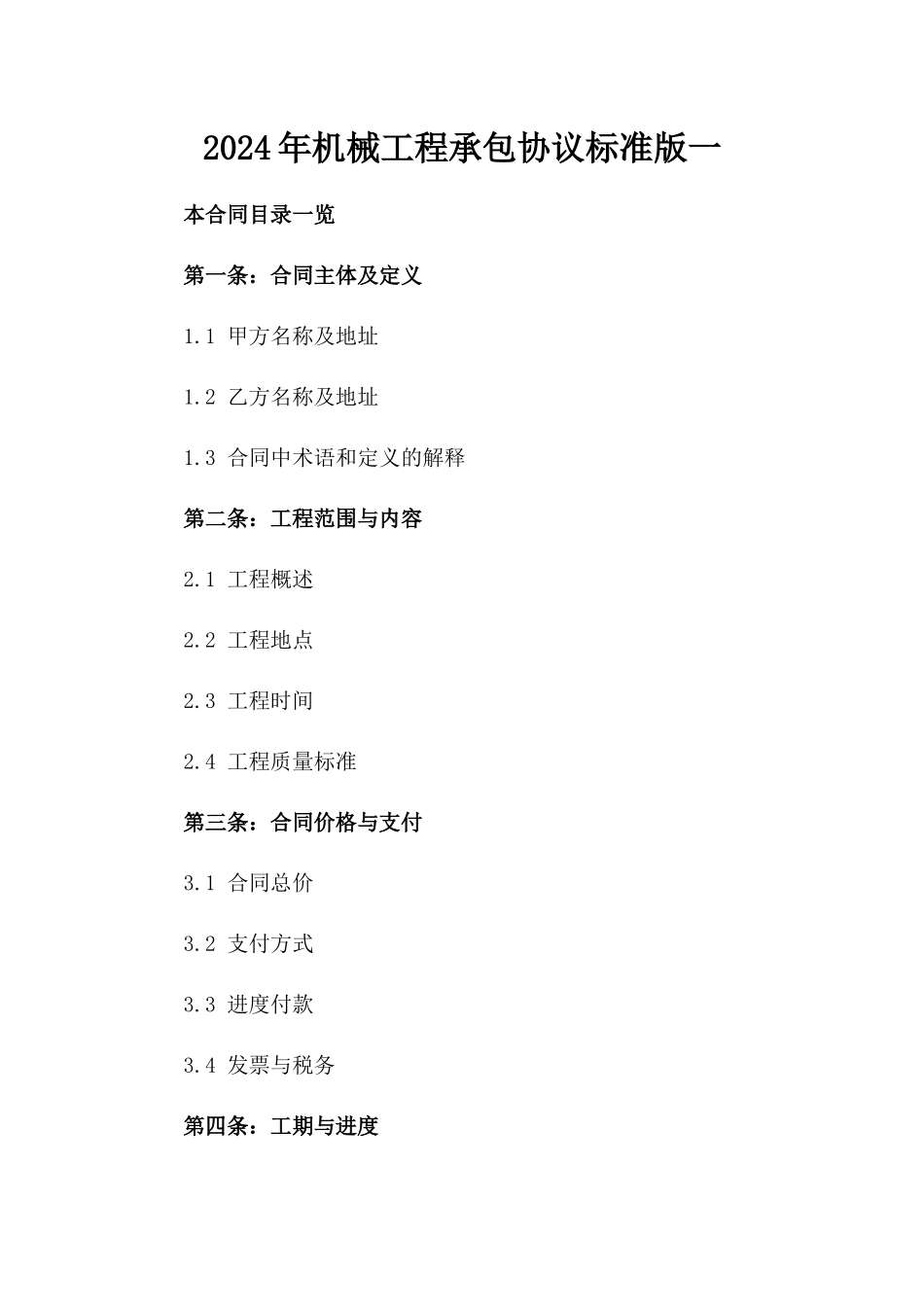 2024年机械工程承包协议标准版一

本合同目录一览

第一条：合同主体及定义

1.1 甲方名称及地址

1.2 乙方名称及地址

1.3 合同中术语和定义的解释

第二条：工程范围与内容

2.1 工程概述

2.2 工程地点

2.3 工程时间

2.4 工程质量标准

第三条：合同价格与支付

3.1 合同总价

3.2 支付方式

3.3 进度付款

3.4 发票与税务

第四条：工期与进度